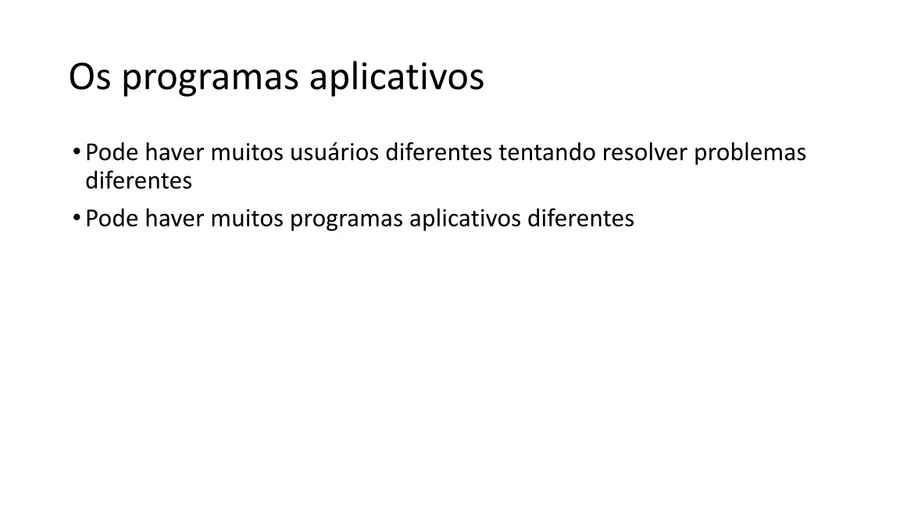 Os programas aplicativos

• Pode haver muitos usuários diferentes tentando resolver problemas diferentes
• Pode haver muitos programas aplicativos diferentes